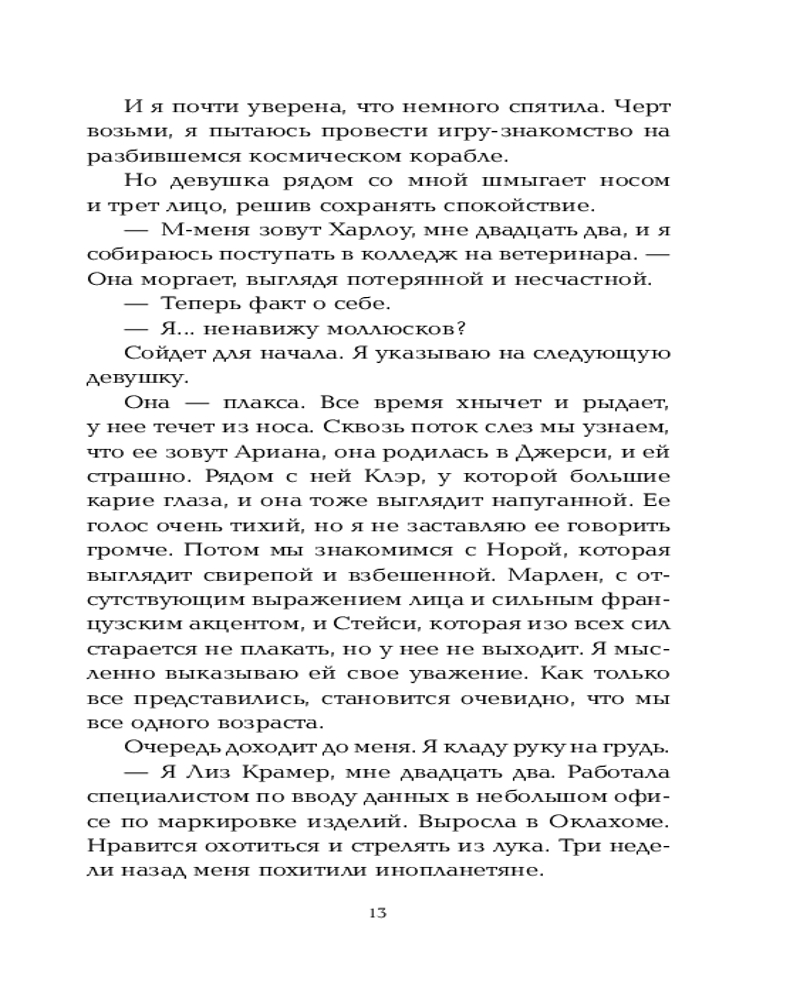 И я почти уверена, что немного спятила. Черт возьми, я пытаюсь провести игру-знакомство на разбившемся космическом корабле.

Но девушка рядом со мной шмыгает носом и трет лицо, решив сохранять спокойствие.

— М-меня зовут Харлоу, мне двадцать два, и я собираюсь поступать в колледж на ветеринара. — Она моргает, выглядя потерянной и несчастной.

— Теперь факт о себе.

— Я... ненавижу моллюсков?

Сойдет для начала. Я указываю на следующую девушку.

Она — плакса. Все время хнычет и рыдает, у нее течет из носа. Сквозь поток слез мы узнаем, что ее зовут Ариана, она родилась в Джерси, и ей страшно. Рядом с ней Клэр, у которой большие карие глаза, и она тоже выглядит напуганной. Ее голос очень тихий, но я не заставляю ее говорить громче. Потом мы знакомимся с Норой, которая выглядит свирепой и взбешенной. Марлен, с отсутствующим выражением лица и сильным французским акцентом, и Стейси, которая изо всех сил старается не плакать, но у нее не выходит. Я мысленно выказываю ей свое уважение. Как только все представились, становится очевидно, что мы все одного возраста.

Очередь доходит до меня. Я кладу руку на грудь.

— Я Лиз Крамер, мне двадцать два. Работала специалистом по вводу данных в небольшом офисе по маркировке изделий. Выросла в Оклахоме. Нравится охотиться и стрелять из лука. Три недели назад меня похитили инопланетяне.

13